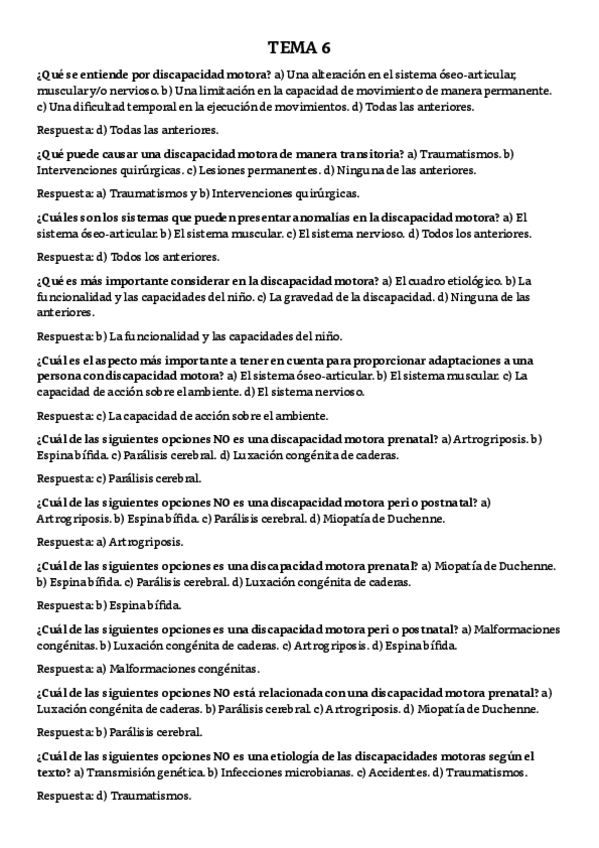 TEMA 6

¿Qué se entiende por discapacidad motora? a) Una alteración en el sistema óseo-articular, muscular y/o nervioso. b) Una limitación en la capacidad de movimiento de manera permanente. c) Una dificultad temporal en la ejecución de movimientos. d) Todas las anteriores.

Respuesta: d) Todas las anteriores.

¿Qué puede causar una discapacidad motora de manera transitoria? a) Traumatismos. b) Intervenciones quirúrgicas. c) Lesiones permanentes. d) Ninguna de las anteriores.

Respuesta: a) Traumatismos y b) Intervenciones quirúrgicas.

¿Cuáles son los sistemas que pueden presentar anomalías en la discapacidad motora? a) El sistema óseo-articular. b) El sistema muscular. c) El sistema nervioso. d) Todos los anteriores.

Respuesta: d) Todos los anteriores.

¿Qué es más importante considerar en la discapacidad motora? a) El cuadro etiológico. b) La funcionalidad y las capacidades del niño. c) La gravedad de la discapacidad. d) Ninguna de las anteriores.

Respuesta: b) La funcionalidad y las capacidades del niño.

¿Cuál es el aspecto más importante a tener en cuenta para proporcionar adaptaciones a una persona con discapacidad motora? a) El sistema óseo-articular. b) El sistema muscular. c) La capacidad de acción sobre el ambiente. d) El sistema nervioso.

Respuesta: c) La capacidad de acción sobre el ambiente.

¿Cuál de las siguientes opciones NO es una discapacidad motora prenatal? a) Artrogriposis. b) Espina bífida. c) Parálisis cerebral. d) Luxación congénita de caderas.

Respuesta: c) Parálisis cerebral.

¿Cuál de las siguientes opciones NO es una discapacidad motora peri o postnatal? a) Artrogriposis. b) Espina bífida. c) Parálisis cerebral. d) Miopatía de Duchenne.

Respuesta: a) Artrogriposis.

¿Cuál de las siguientes opciones es una discapacidad motora prenatal? a) Miopatía de Duchenne. b) Espina bífida. c) Parálisis cerebral. d) Luxación congénita de caderas.

Respuesta: b) Espina bífida.

¿Cuál de las siguientes opciones es una discapacidad motora peri o postnatal? a) Malformaciones congénitas. b) Luxación congénita de caderas. c) Artrogriposis. d) Espina bífida.

Respuesta: a) Malformaciones congénitas.

¿Cuál de las siguientes opciones NO está relacionada con una discapacidad motora prenatal? a) Luxación congénita de caderas. b) Parálisis cerebral. c) Artrogriposis. d) Miopatía de Duchenne.

Respuesta: b) Parálisis cerebral.

¿Cuál de las siguientes opciones NO es una etiología de las discapacidades motoras según el texto? a) Transmisión genética. b) Infecciones microbianas. c) Accidentes. d) Traumatismos.

Respuesta: d) Traumatismos.